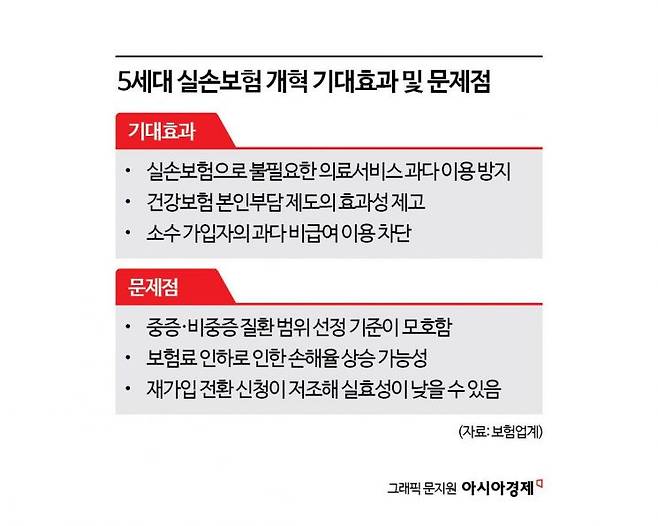 5세대 실손보험 개혁 기대효과 및 문제점

기대효과

• 실손보험으로 불필요한 의료서비스 과다 이용 방지
• 건강보험 본인부담 제도의 효과성 제고
• 소수 가입자의 과다 비급여 이용 차단

문제점

• 중증·비중증 질환 범위 선정 기준이 모호함
• 보험료 인하로 인한 손해율 상승 가능성
• 재가입 전환 신청이 저조해 실효성이 낮을 수 있음

(자료: 보험업계)

그래픽 문지원 아시아경제